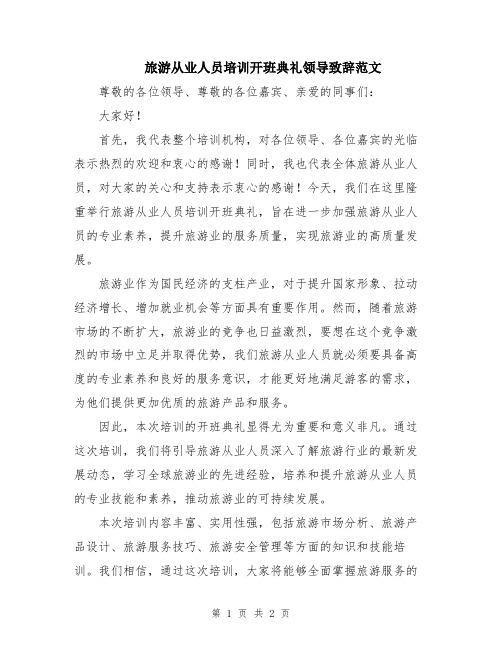 旅游从业人员培训开班典礼领导致辞范文

尊敬的各位领导、尊敬的各位嘉宾、亲爱的同事们：

大家好！

首先，我代表整个培训机构，对各位领导、各位嘉宾的光临表示热烈的欢迎和衷心的感谢！同时，我也代表全体旅游从业人员，对大家的关心和支持表示衷心的感谢！今天，我们在这里隆重举行旅游从业人员培训开班典礼，旨在进一步加强旅游从业人员的专业素养，提升旅游业的服务质量，实现旅游业的高质量发展。

旅游业作为国民经济的支柱产业，对于提升国家形象、拉动经济增长、增加就业机会等方面具有重要作用。然而，随着旅游市场的不断扩大，旅游业的竞争也日益激烈，要想在这个竞争激烈的市场中立足并取得优势，我们旅游从业人员就必须要具备高度的专业素养和良好的服务意识，才能更好地满足游客的需求，为他们提供更加优质的旅游产品和服务。

因此，本次培训的开班典礼显得尤为重要和意义非凡。通过这次培训，我们将引导旅游从业人员深入了解旅游行业的最新发展动态，学习全球旅游业的先进经验，培养和提升旅游从业人员的专业技能和素养，推动旅游业的可持续发展。

本次培训内容丰富、实用性强，包括旅游市场分析、旅游产品设计、旅游服务技巧、旅游安全管理等方面的知识和技能培训。我们相信，通过这次培训，大家将能够全面掌握旅游服务的

第 1 页 共 2 页